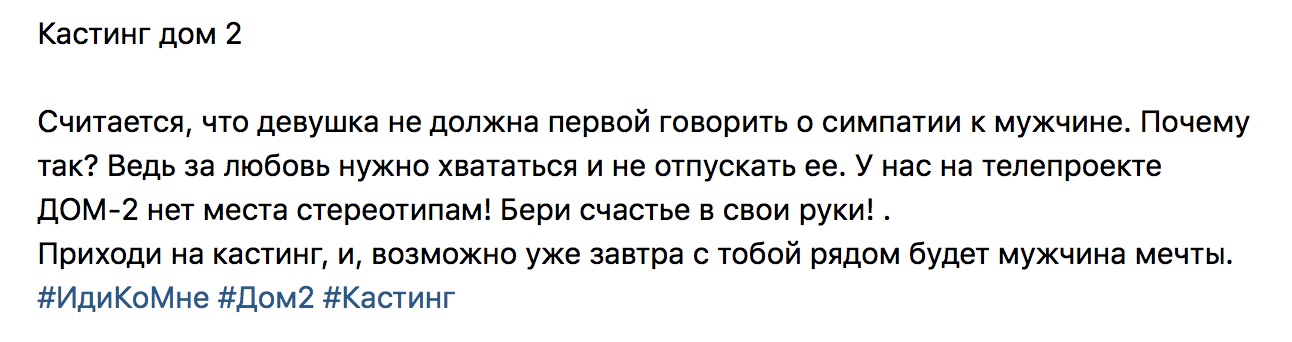 Кастинг дом 2

Считается, что девушка не должна первой говорить о симпатии к мужчине. Почему так? Ведь за любовь нужно хвататься и не отпускать ее. У нас на телепроекте ДОМ-2 нет места стереотипам! Бери счастье в свои руки! .
Приходи на кастинг, и, возможно уже завтра с тобой рядом будет мужчина мечты.
#ИдиКоМне #Дом2 #Кастинг